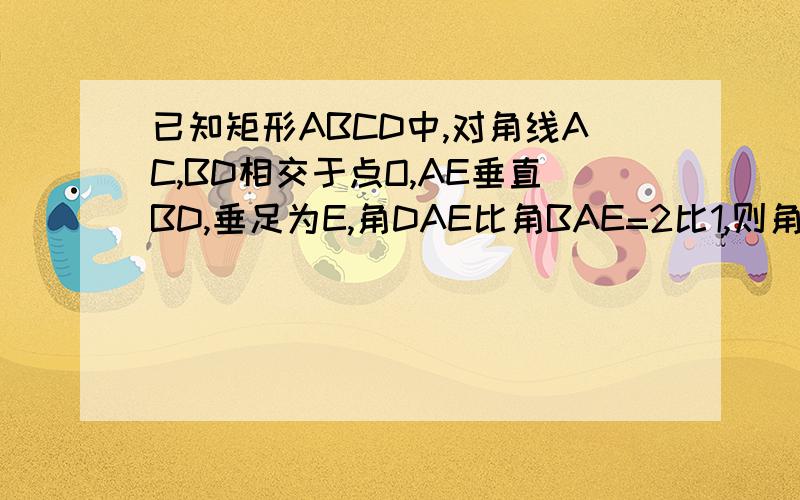 已知矩形ABCD中,对角线AC,BD相交于点O,AE垂直BD,垂足为E,角DAE比角BAE=2比1,则角